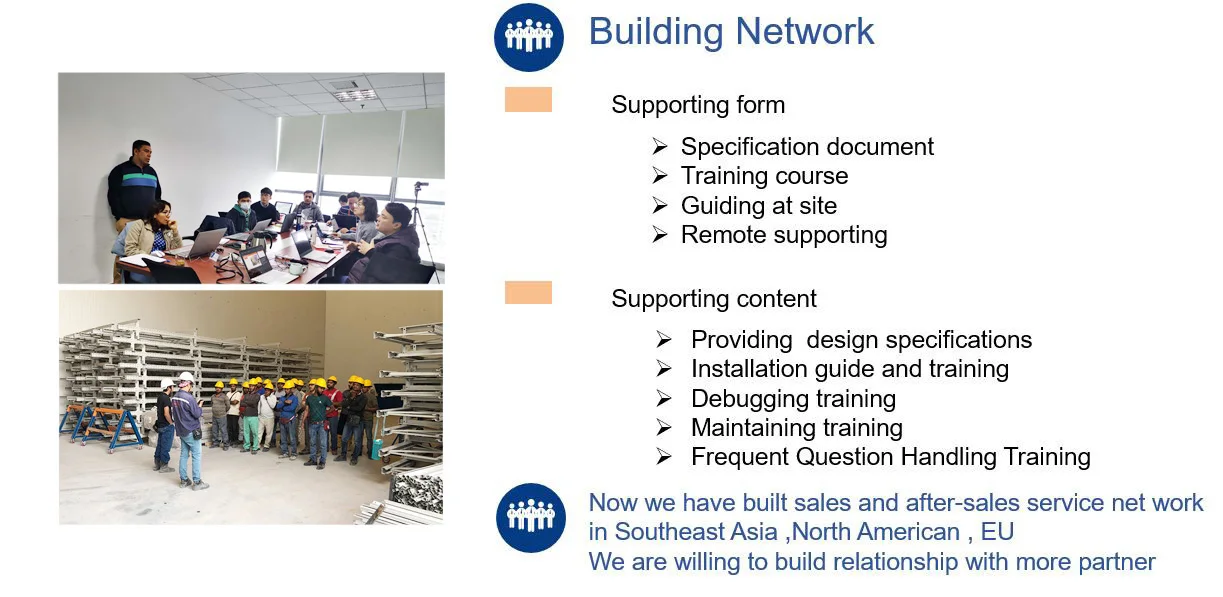 Building Network

Supporting form

➢ Specification document
➢ Training course
➢ Guiding at site
➢ Remote supporting

Supporting content

➢ Providing design specifications
➢ Installation guide and training
➢ Debugging training
➢ Maintaining training
➢ Frequent Question Handling Training

Now we have built sales and after-sales service net work in Southeast Asia ,North American , EU
We are willing to build relationship with more partner